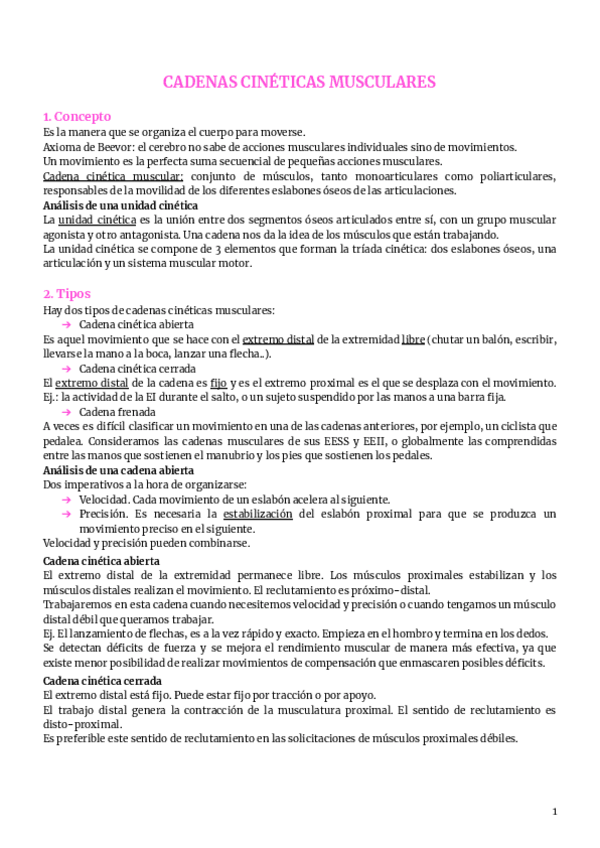 CADENAS CINÉTICAS MUSCULARES

1. Concepto
Es la manera que se organiza el cuerpo para moverse.
Axioma de Beevor: el cerebro no sabe de acciones musculares individuales sino de movimientos.
Un movimiento es la perfecta suma secuencial de pequeñas acciones musculares.
Cadena cinética muscular: conjunto de músculos, tanto monoarticulares como poliarticulares, responsables de la movilidad de los diferentes eslabones óseos de las articulaciones.
Análisis de una unidad cinética
La unidad cinética es la unión entre dos segmentos óseos articulados entre sí, con un grupo muscular agonista y otro antagonista. Una cadena nos da la idea de los músculos que están trabajando.
La unidad cinética se compone de 3 elementos que forman la tríada cinética: dos eslabones óseos, una articulación y un sistema muscular motor.

2. Tipos
Hay dos tipos de cadenas cinéticas musculares:
→ Cadena cinética abierta
Es aquel movimiento que se hace con el extremo distal de la extremidad libre (chutar un balón, escribir, llevarse la mano a la boca, lanzar una flecha...).
→ Cadena cinética cerrada
El extremo distal de la cadena es fijo y es el extremo proximal es el que se desplaza con el movimiento.
Ej.: la actividad de la EI durante el salto, o un sujeto suspendido por las manos a una barra fija.
→ Cadena frenada
A veces es difícil clasificar un movimiento en una de las cadenas anteriores, por ejemplo, un ciclista que pedalea. Consideramos las cadenas musculares de sus EESS y EEII, o globalmente las comprendidas entre las manos que sostienen el manubrio y los pies que sostienen los pedales.
Análisis de una cadena abierta
Dos imperativos a la hora de organizarse:
→ Velocidad. Cada movimiento de un eslabón acelera al siguiente.
→ Precisión. Es necesaria la estabilización del eslabón proximal para que se produzca un movimiento preciso en el siguiente.
Velocidad y precisión pueden combinarse.
Cadena cinética abierta
El extremo distal de la extremidad permanece libre. Los músculos proximales estabilizan y los músculos distales realizan el movimiento. El reclutamiento es próximo-distal.
Trabajaremos en esta cadena cuando necesitemos velocidad y precisión o cuando tengamos un músculo distal débil que queramos trabajar.
Ej. El lanzamiento de flechas, es a la vez rápido y exacto. Empieza en el hombro y termina en los dedos.
Se detectan déficits de fuerza y se mejora el rendimiento muscular de manera más efectiva, ya que existe menor posibilidad de realizar movimientos de compensación que enmascaren posibles déficits.
Cadena cinética cerrada
El extremo distal está fijo. Puede estar fijo por tracción o por apoyo.
El trabajo distal genera la contracción de la musculatura proximal. El sentido de reclutamiento es disto-proximal.
Es preferible este sentido de reclutamiento en las solicitaciones de músculos proximales débiles.

1